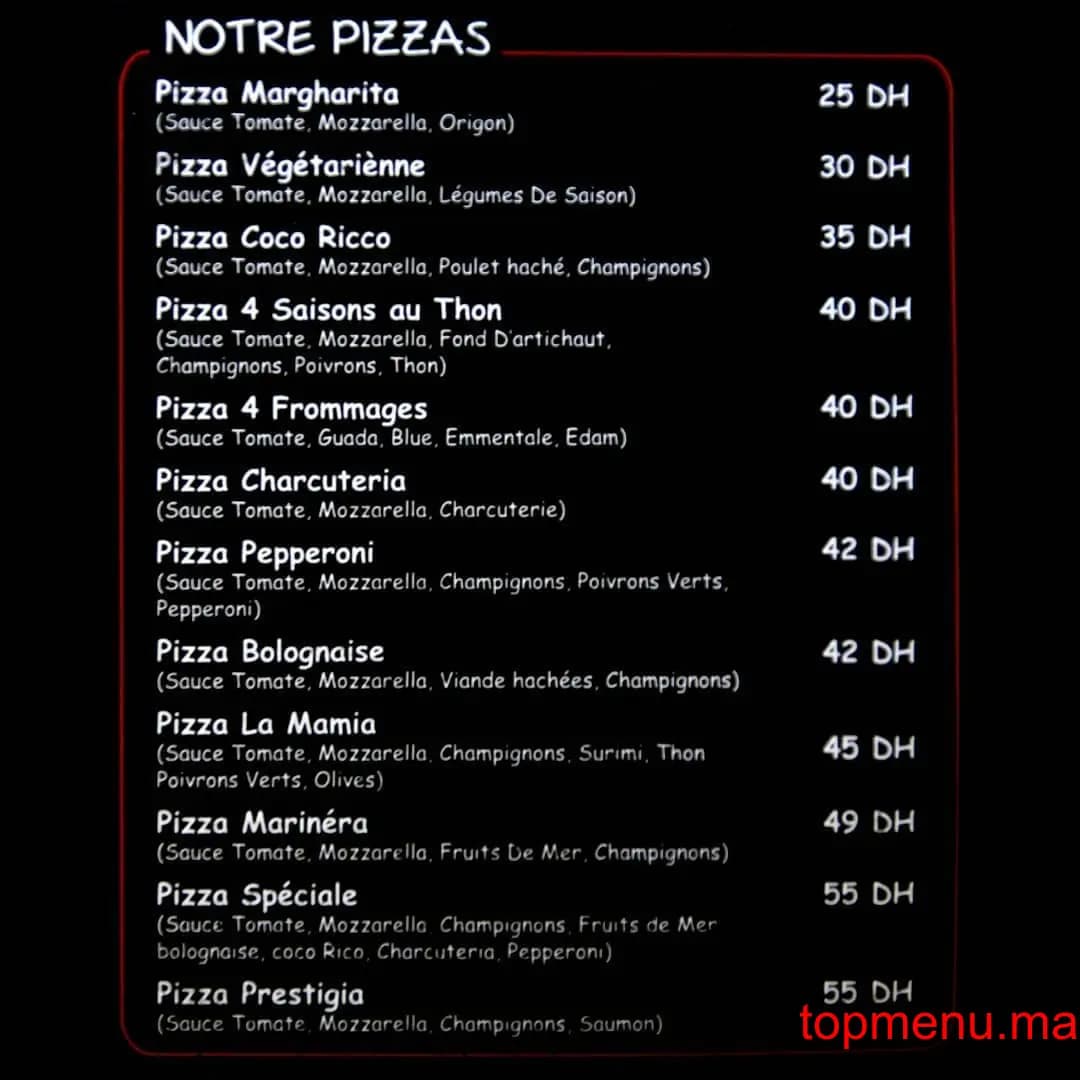 NOTRE PIZZAS

Pizza Margharita 25 DH
(Sauce Tomate, Mozzarella, Origon)

Pizza Végétariènne 30 DH
(Sauce Tomate, Mozzarella, Légumes De Saison)

Pizza Coco Ricco 35 DH
(Sauce Tomate, Mozzarella, Poulet haché, Champignons)

Pizza 4 Saisons au Thon 40 DH
(Sauce Tomate, Mozzarella, Fond D'artichaut, Champignons, Poivrons, Thon)

Pizza 4 Frommages 40 DH
(Sauce Tomate, Guada, Blue, Emmentale, Edam)

Pizza Charcuteria 40 DH
(Sauce Tomate, Mozzarella, Charcuterie)

Pizza Pepperoni 42 DH
(Sauce Tomate, Mozzarella, Champignons, Poivrons Verts, Pepperoni)

Pizza Bolognaise 42 DH
(Sauce Tomate, Mozzarella, Viande hachées, Champignons)

Pizza La Mamia 45 DH
(Sauce Tomate, Mozzarella, Champignons, Surimi, Thon Poivrons Verts, Olives)

Pizza Marinéra 49 DH
(Sauce Tomate, Mozzarella, Fruits De Mer, Champignons)

Pizza Spéciale 55 DH
(Sauce Tomate, Mozzarella Champignons, Fruits de Mer bolognaise, coco Rico, Charcuteria, Pepperoni)

Pizza Prestigia 55 DH
(Sauce Tomate, Mozzarella, Champignons, Saumon)

topmenu.ma